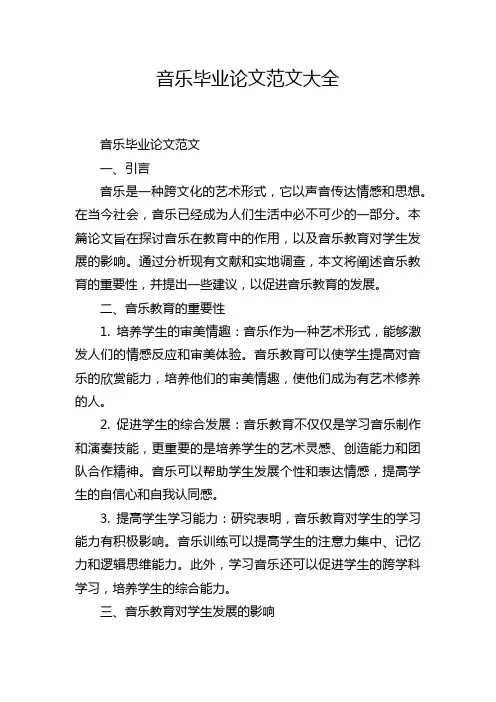 音乐毕业论文范文大全

音乐毕业论文范文

一、引言

音乐是一种跨文化的艺术形式，它以声音传达情感和思想。在当今社会，音乐已经成为人们生活中必不可少的一部分。本篇论文旨在探讨音乐在教育中的作用，以及音乐教育对学生发展的影响。通过分析现有文献和实地调查，本文将阐述音乐教育的重要性，并提出一些建议，以促进音乐教育的发展。

二、音乐教育的重要性

1. 培养学生的审美情趣：音乐作为一种艺术形式，能够激发人们的情感反应和审美体验。音乐教育可以使学生提高对音乐的欣赏能力，培养他们的审美情趣，使他们成为有艺术修养的人。

2. 促进学生的综合发展：音乐教育不仅仅是学习音乐制作和演奏技能，更重要的是培养学生的艺术灵感、创造能力和团队合作精神。音乐可以帮助学生发展个性和表达情感，提高学生的自信心和自我认同感。

3. 提高学生学习能力：研究表明，音乐教育对学生的学习能力有积极影响。音乐训练可以提高学生的注意力集中、记忆力和逻辑思维能力。此外，学习音乐还可以促进学生的跨学科学习，培养学生的综合能力。

三、音乐教育对学生发展的影响